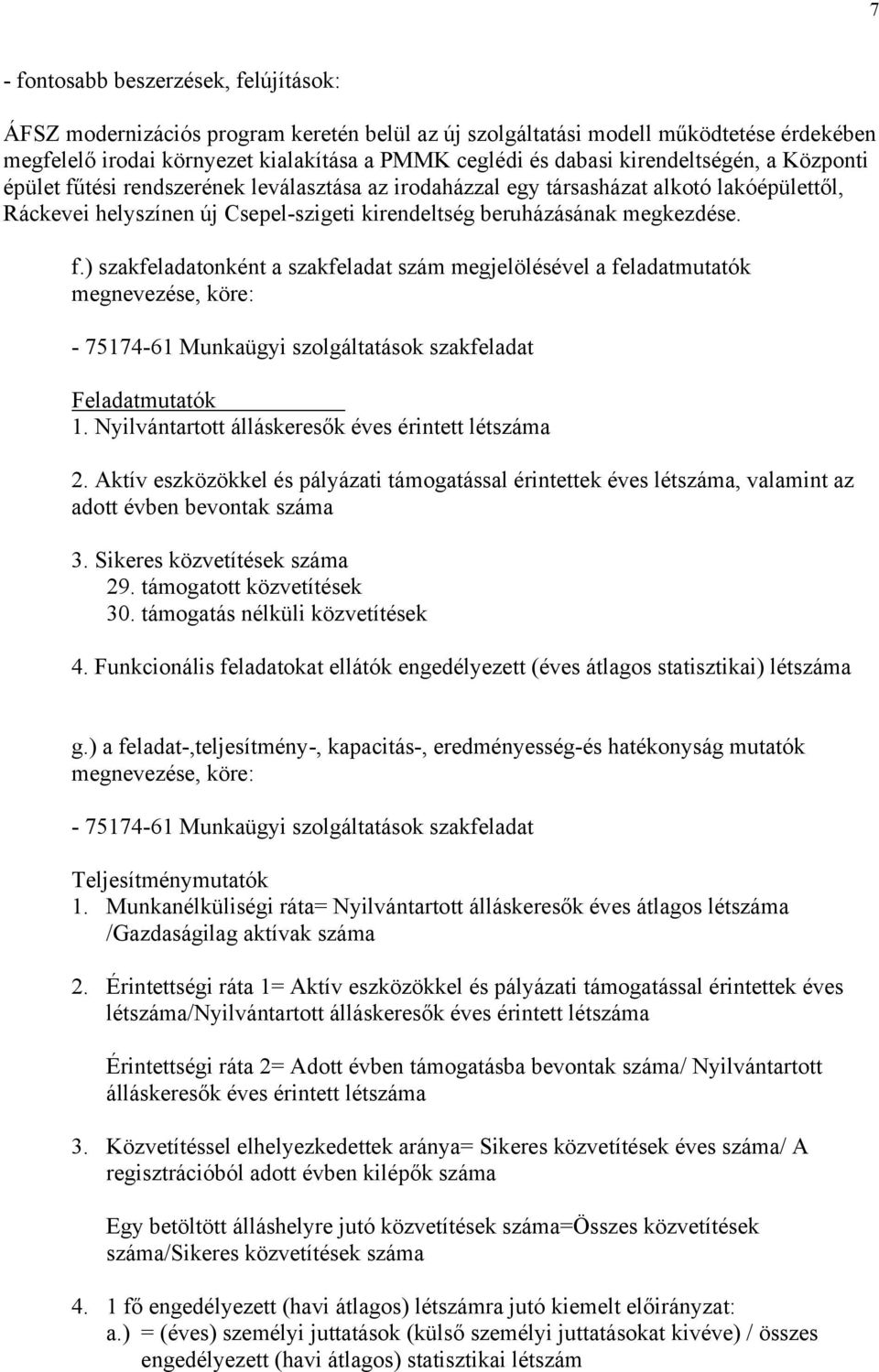 7

- fontosabb beszerzések, felújítások:

ÁFSZ modernizációs program keretén belül az új szolgáltatási modell működtetése érdekében megfelelő irodai környezet kialakítása a PMMK ceglédi és dabasi kirendeltségén, a Központi épület fűtési rendszerének leválasztása az irodaházzal egy társasházat alkotó lakóépülettől, Ráckevei helyszínen új Csepel-szigeti kirendeltség beruházásának megkezdése.

f.) szakfeladatonként a szakfeladat szám megjelölésével a feladatmutatók megnevezése, köre:

- 75174-61 Munkaügyi szolgáltatások szakfeladat

Feladatmutatók
1. Nyilvántartott álláskeresők éves érintett létszáma

2. Aktív eszközökkel és pályázati támogatással érintettek éves létszáma, valamint az adott évben bevontak száma

3. Sikeres közvetítések száma
29. támogatott közvetítések
30. támogatás nélküli közvetítések

4. Funkcionális feladatokat ellátók engedélyezett (éves átlagos statisztikai) létszáma

g.) a feladat-,teljesítmény-, kapacitás-, eredményesség-és hatékonyság mutatók megnevezése, köre:

- 75174-61 Munkaügyi szolgáltatások szakfeladat

Teljesítménymutatók
1. Munkanélküliségi ráta= Nyilvántartott álláskeresők éves átlagos létszáma /Gazdaságilag aktívak száma

2. Érintettségi ráta 1= Aktív eszközökkel és pályázati támogatással érintettek éves létszáma/Nyilvántartott álláskeresők éves érintett létszáma

Érintettségi ráta 2= Adott évben támogatásba bevontak száma/ Nyilvántartott álláskeresők éves érintett létszáma

3. Közvetítéssel elhelyezkedettek aránya= Sikeres közvetítések éves száma/ A regisztrációból adott évben kilépők száma

Egy betöltött álláshelyre jutó közvetítések száma=Összes közvetítések száma/Sikeres közvetítések száma

4. 1 fő engedélyezett (havi átlagos) létszámra jutó kiemelt előirányzat:
a.) = (éves) személyi juttatások (külső személyi juttatásokat kivéve) / összes engedélyezett (havi átlagos) statisztikai létszám